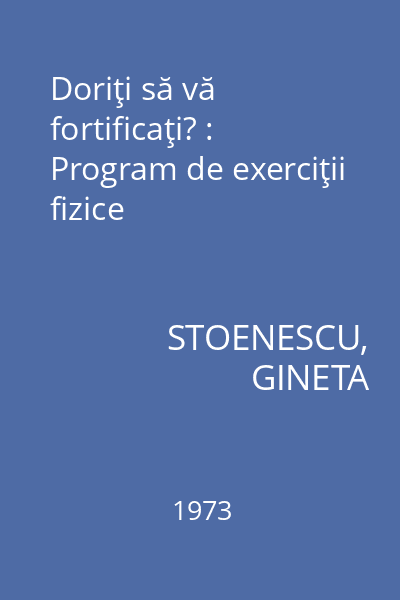 Doriţi să vă fortificaţi? : Program de exerciţii fizice

STOENESCU, GINETA

1973